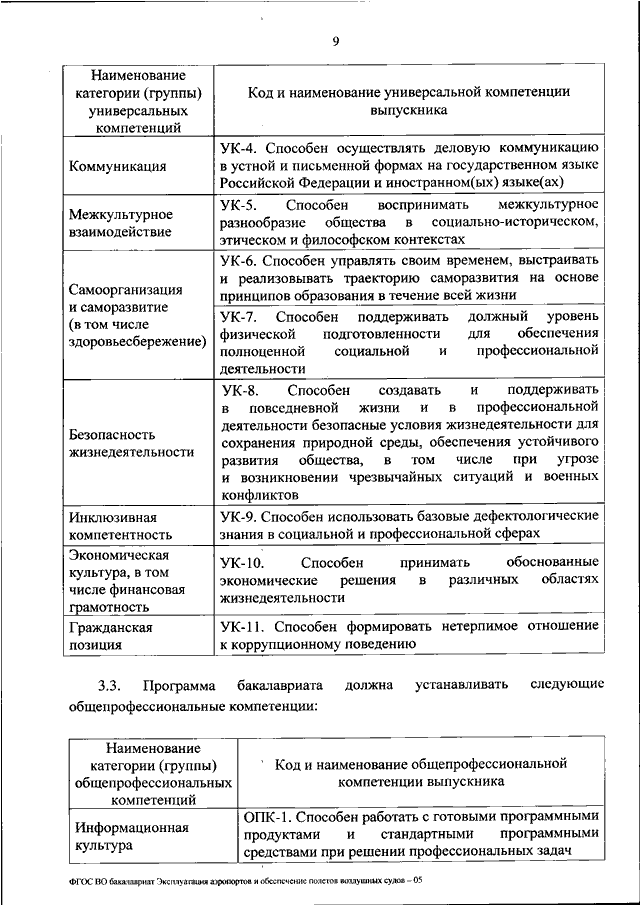 9

| Наименование категории (группы) универсальных компетенций | Код и наименование универсальной компетенции выпускника |
|---|---|
| Коммуникация | УК-4. Способен осуществлять деловую коммуникацию в устной и письменной формах на государственном языке Российской Федерации и иностранном(ых) языке(ах) |
| Межкультурное взаимодействие | УК-5. Способен воспринимать межкультурное разнообразие общества в социально-историческом, этическом и философском контекстах |
| Самоорганизация и саморазвитие (в том числе здоровьесбережение) | УК-6. Способен управлять своим временем, выстраивать и реализовывать траекторию саморазвития на основе принципов образования в течение всей жизни |
| | УК-7. Способен поддерживать должный уровень физической подготовленности для обеспечения полноценной социальной и профессиональной деятельности |
| Безопасность жизнедеятельности | УК-8. Способен создавать и поддерживать в повседневной жизни и в профессиональной деятельности безопасные условия жизнедеятельности для сохранения природной среды, обеспечения устойчивого развития общества, в том числе при угрозе и возникновении чрезвычайных ситуаций и военных конфликтов |
| Инклюзивная компетентность | УК-9. Способен использовать базовые дефектологические знания в социальной и профессиональной сферах |
| Экономическая культура, в том числе финансовая грамотность | УК-10. Способен принимать обоснованные экономические решения в различных областях жизнедеятельности |
| Гражданская позиция | УК-11. Способен формировать нетерпимое отношение к коррупционному поведению |

3.3. Программа бакалавриата должна устанавливать следующие общепрофессиональные компетенции:

| Наименование категории (группы) общепрофессиональных компетенций | Код и наименование общепрофессиональной компетенции выпускника |
|---|---|
| Информационная культура | ОПК-1. Способен работать с готовыми программными продуктами и стандартными программными средствами при решении профессиональных задач |

ФГОС ВО бакалавриат Эксплуатация аэропортов и обеспечение полетов воздушных судов – 05